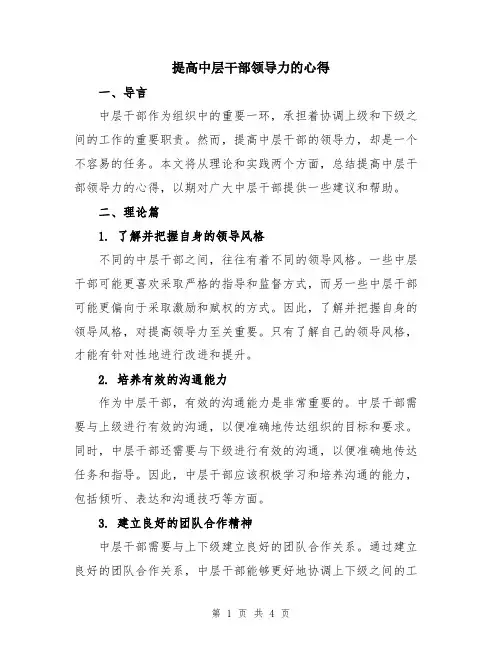 提高中层干部领导力的心得

一、导言

中层干部作为组织中的重要一环，承担着协调上级和下级之间的工作的重要职责。然而，提高中层干部的领导力，却是一个不容易的任务。本文将从理论和实践两个方面，总结提高中层干部领导力的心得，以期对广大中层干部提供一些建议和帮助。

二、理论篇

1. 了解并把握自身的领导风格

不同的中层干部之间，往往有着不同的领导风格。一些中层干部可能更喜欢采取严格的指导和监督方式，而另一些中层干部可能更偏向于采取激励和赋权的方式。因此，了解并把握自身的领导风格，对提高领导力至关重要。只有了解自己的领导风格，才能有针对性地进行改进和提升。

2. 培养有效的沟通能力

作为中层干部，有效的沟通能力是非常重要的。中层干部需要与上级进行有效的沟通，以便准确地传达组织的目标和要求。同时，中层干部还需要与下级进行有效的沟通，以便准确地传达任务和指导。因此，中层干部应该积极学习和培养沟通的能力，包括倾听、表达和沟通技巧等方面。

3. 建立良好的团队合作精神

中层干部需要与上下级建立良好的团队合作关系。通过建立良好的团队合作关系，中层干部能够更好地协调上下级之间的工

第 1 页 共 4 页